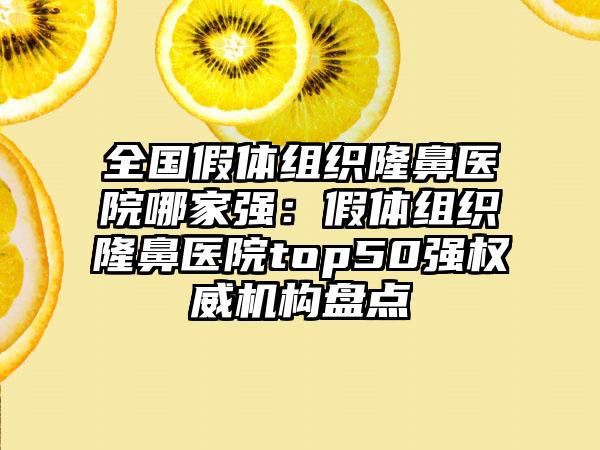 全国假体组织隆鼻医院哪家强：假体组织隆鼻医院top50强权威机构盘点